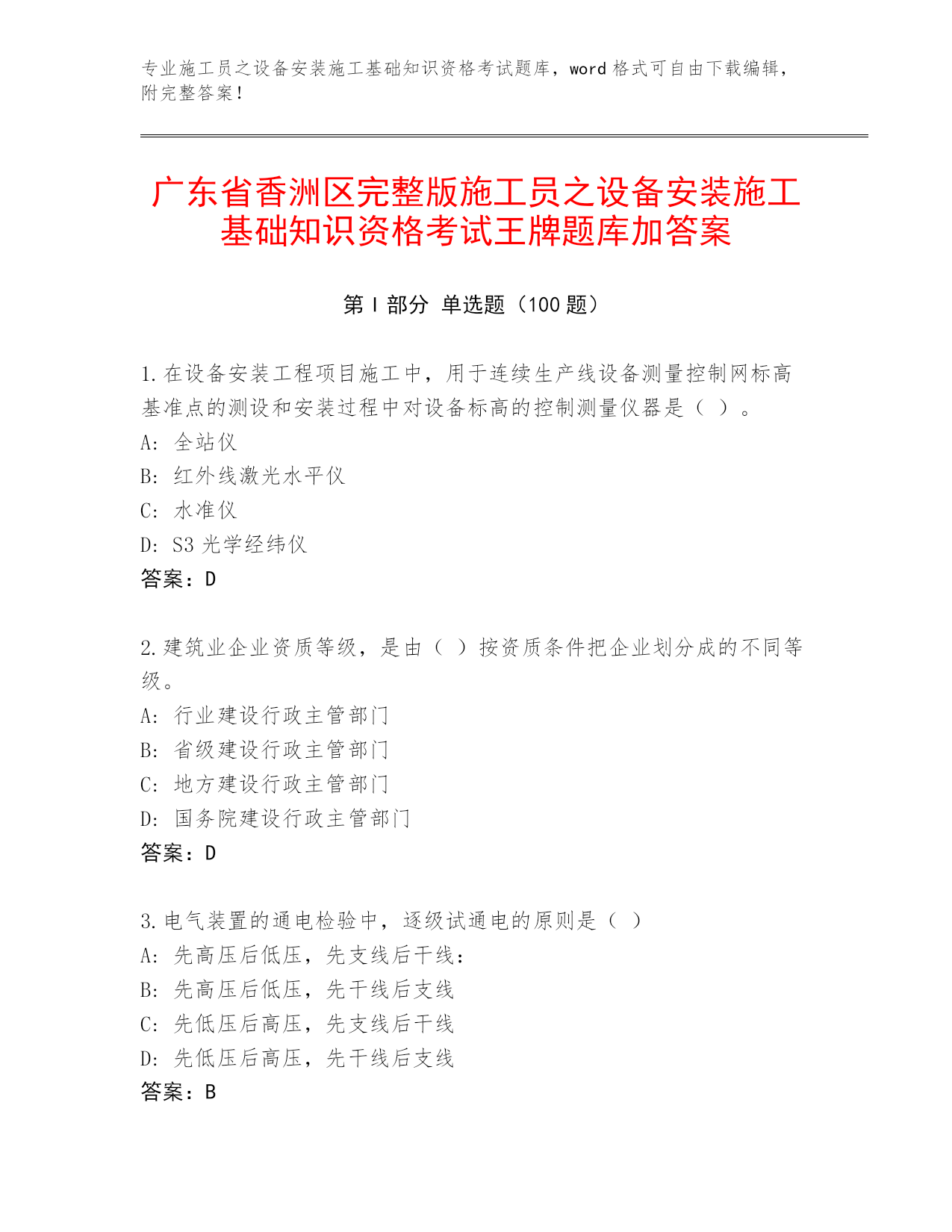 专业施工员之设备安装施工基础知识资格考试题库，word 格式可自由下载编辑，附完整答案！

广东省香洲区完整版施工员之设备安装施工基础知识资格考试王牌题库加答案

第 I 部分 单选题（100 题）

1.在设备安装工程项目施工中，用于连续生产线设备测量控制网标高基准点的测设和安装过程中对设备标高的控制测量仪器是（ ）。
A: 全站仪
B: 红外线激光水平仪
C: 水准仪
D: S3 光学经纬仪
答案：D

2.建筑业企业资质等级，是由（ ）按资质条件把企业划分成的不同等级。
A: 行业建设行政主管部门
B: 省级建设行政主管部门
C: 地方建设行政主管部门
D: 国务院建设行政主管部门
答案：D

3.电气装置的通电检验中，逐级试通电的原则是（ ）
A: 先高压后低压，先支线后干线：
B: 先高压后低压，先干线后支线
C: 先低压后高压，先支线后干线
D: 先低压后高压，先干线后支线
答案：B